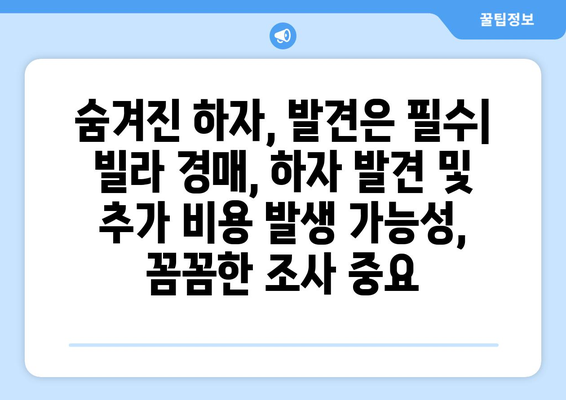 꿀팁정보

숨겨진 하자, 발견은 필수| 빌라 경매, 하자 발견 및 추가 비용 발생 가능성, 꼼꼼한 조사 중요